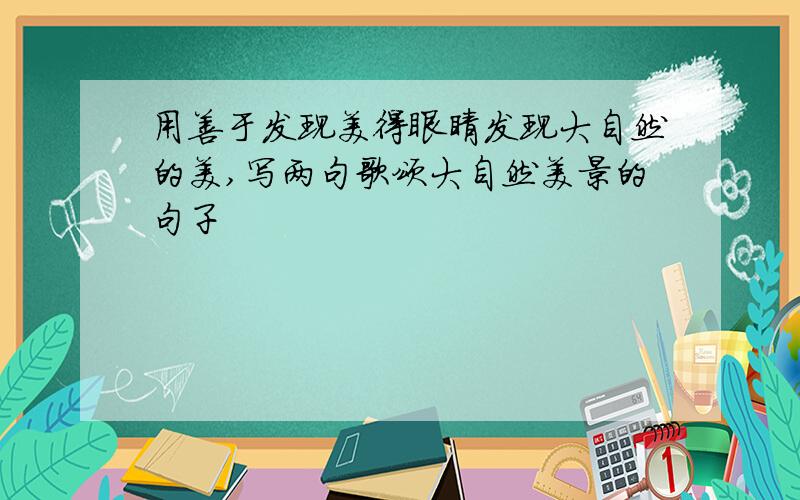 用善于发现美得眼睛发现大自然的美,写两句歌颂大自然美景的句子